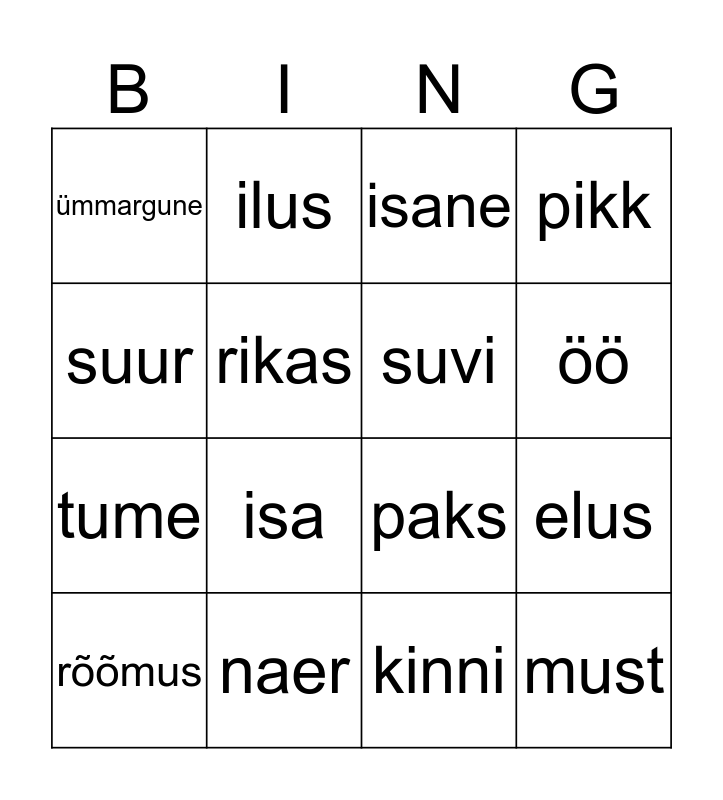 | B | I | N | G |
|---|---|---|---|
| ümmargune | ilus | isane | pikk |
| suur | rikas | suvi | öö |
| tume | isa | paks | elus |
| rõõmus | naer | kinni | must |